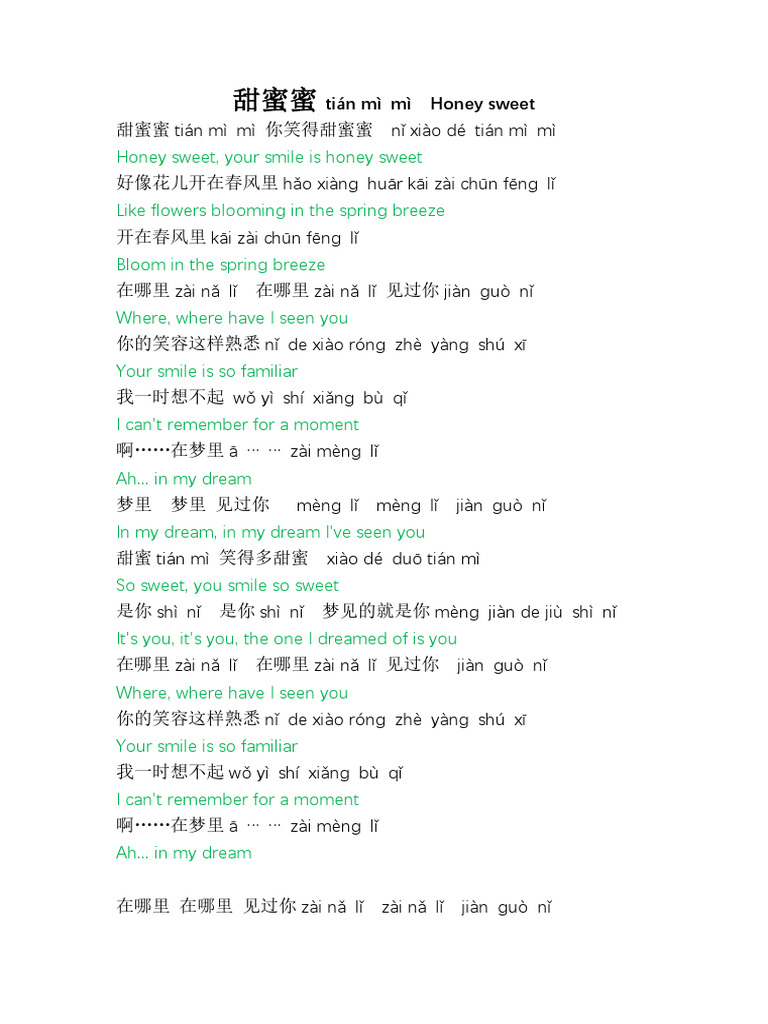 甜蜜蜜 tián mì mì Honey sweet

甜蜜蜜 tián mì mì 你笑得甜蜜蜜 nǐ xiào dé tián mì mì

Honey sweet, your smile is honey sweet

好像花儿开在春风里 hǎo xiàng huār kāi zài chūn fēng lǐ

Like flowers blooming in the spring breeze

开在春风里 kāi zài chūn fēng lǐ

Bloom in the spring breeze

在哪里 zài nǎ lǐ 在哪里 zài nǎ lǐ 见过你 jiàn guò nǐ

Where, where have I seen you

你的笑容这样熟悉 nǐ de xiào róng zhè yàng shú xī

Your smile is so familiar

我一时想不起 wǒ yì shí xiǎng bù qǐ

I can't remember for a moment

啊……在梦里 ā … … zài mèng lǐ

Ah… in my dream

梦里 梦里 见过你 mèng lǐ mèng lǐ jiàn guò nǐ

In my dream, in my dream I've seen you

甜蜜 tián mì 笑得多甜蜜 xiào dé duō tián mì

So sweet, you smile so sweet

是你 shì nǐ 是你 shì nǐ 梦见的就是你 mèng jiàn de jiù shì nǐ

It's you, it's you, the one I dreamed of is you

在哪里 zài nǎ lǐ 在哪里 zài nǎ lǐ 见过你 jiàn guò nǐ

Where, where have I seen you

你的笑容这样熟悉 nǐ de xiào róng zhè yàng shú xī

Your smile is so familiar

我一时想不起 wǒ yì shí xiǎng bù qǐ

I can't remember for a moment

啊……在梦里 ā … … zài mèng lǐ

Ah… in my dream

在哪里 在哪里 见过你 zài nǎ lǐ zài nǎ lǐ jiàn guò nǐ